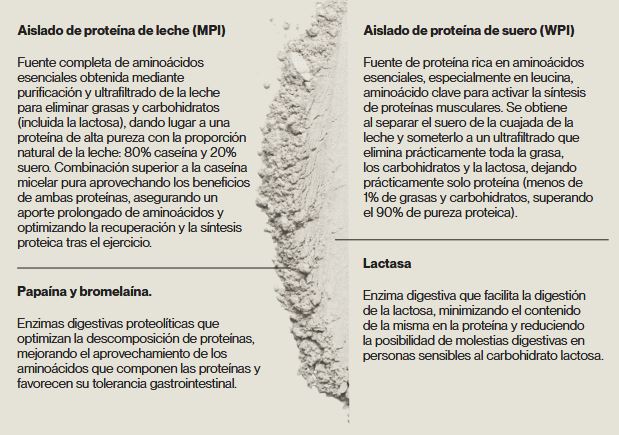 Aislado de proteína de leche (MPI)

Fuente completa de aminoácidos esenciales obtenida mediante purificación y ultrafiltrado de la leche para eliminar grasas y carbohidratos (incluida la lactosa), dando lugar a una proteína de alta pureza con la proporción natural de la leche: 80% caseína y 20% suero. Combinación superior a la caseína micelar pura aprovechando los beneficios de ambas proteínas, asegurando un aporte prolongado de aminoácidos y optimizando la recuperación y la síntesis proteica tras el ejercicio.

Papaína y bromelaína.

Enzimas digestivas proteolíticas que optimizan la descomposición de proteínas, mejorando el aprovechamiento de los aminoácidos que componen las proteínas y favorecen su tolerancia gastrointestinal.

Aislado de proteína de suero (WPI)

Fuente de proteína rica en aminoácidos esenciales, especialmente en leucina, aminoácido clave para activar la síntesis de proteínas musculares. Se obtiene al separar el suero de la cuajada de la leche y someterlo a un ultrafiltrado que elimina prácticamente toda la grasa, los carbohidratos y la lactosa, dejando prácticamente solo proteína (menos de 1% de grasas y carbohidratos, superando el 90% de pureza proteica).

Lactasa

Enzima digestiva que facilita la digestión de la lactosa, minimizando el contenido de la misma en la proteína y reduciendo la posibilidad de molestias digestivas en personas sensibles al carbohidrato lactosa.